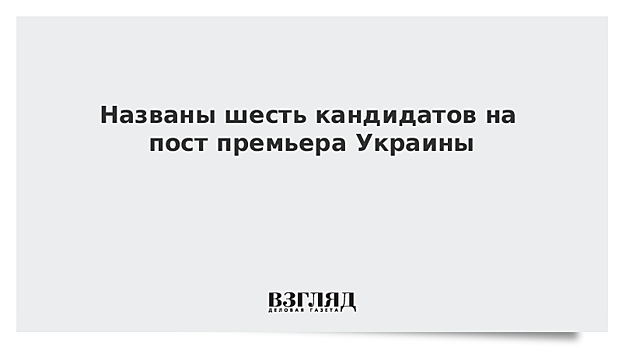 Названы шесть кандидатов на пост премьера Украины

ВЗГЛЯД
ДЕЛОВАЯ ГАЗЕТА